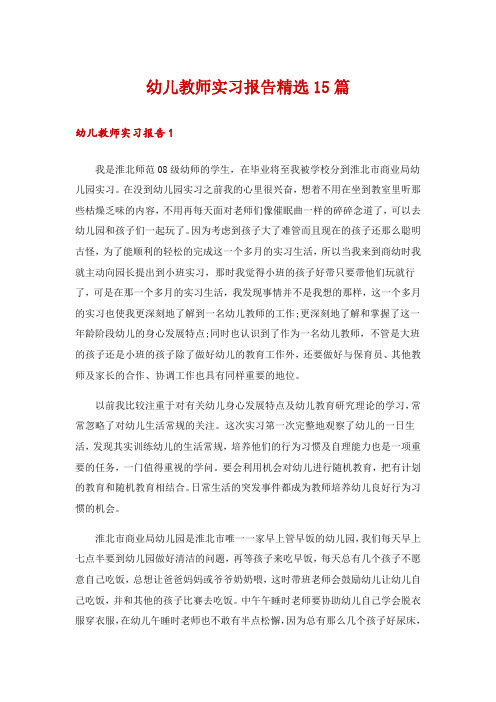 幼儿教师实习报告精选15篇

幼儿教师实习报告1

我是淮北师范08级幼师的学生，在毕业将至我被学校分到淮北市商业局幼儿园实习。在没到幼儿园实习之前我的心里很兴奋，想着不用在坐到教室里听那些枯燥乏味的内容，不用再每天面对老师们像催眠曲一样的碎碎念道了，可以去幼儿园和孩子们一起玩了。因为考虑到孩子大了难管而且现在的孩子还那么聪明古怪，为了能顺利的轻松的完成这一个多月的实习生活，所以当我来到商幼时我就主动向园长提出到小班实习，那时我觉得小班的孩子好带只要带他们玩就行了，可是在那一个多月的实习生活，我发现事情并不是我想的那样，这一个多月的实习也使我更深刻地了解到一名幼儿教师的工作;更深刻地了解和掌握了这一年龄阶段幼儿的身心发展特点;同时也认识到了作为一名幼儿教师，不管是大班的孩子还是小班的孩子除了做好幼儿的教育工作外，还要做好与保育员、其他教师及家长的合作、协调工作也具有同样重要的地位。

以前我比较注重于对有关幼儿身心发展特点及幼儿教育研究理论的学习，常常忽略了对幼儿生活常规的关注。这次实习第一次完整地观察了幼儿的一日生活，发现其实训练幼儿的生活常规，培养他们的行为习惯及自理能力也是一项重要的任务，一门值得重视的学问。要会利用机会对幼儿进行随机教育，把有计划的教育和随机教育相结合。日常生活的突发事件都成为教师培养幼儿良好行为习惯的机会。

淮北市商业局幼儿园是淮北市唯一一家早上管早饭的幼儿园，我们每天早上七点半要到幼儿园做好清洁的问题，再等孩子来吃早饭，每天总有几个孩子不愿意自己吃饭，总想让爸爸妈妈或爷爷奶奶喂，这时带班老师会鼓励幼儿让幼儿自己吃饭，并和其他的孩子比赛去吃饭。中午午睡时老师要协助幼儿自己学会脱衣服穿衣服，在幼儿午睡时老师也不敢有半点松懈，因为总有那么几个孩子好尿床，